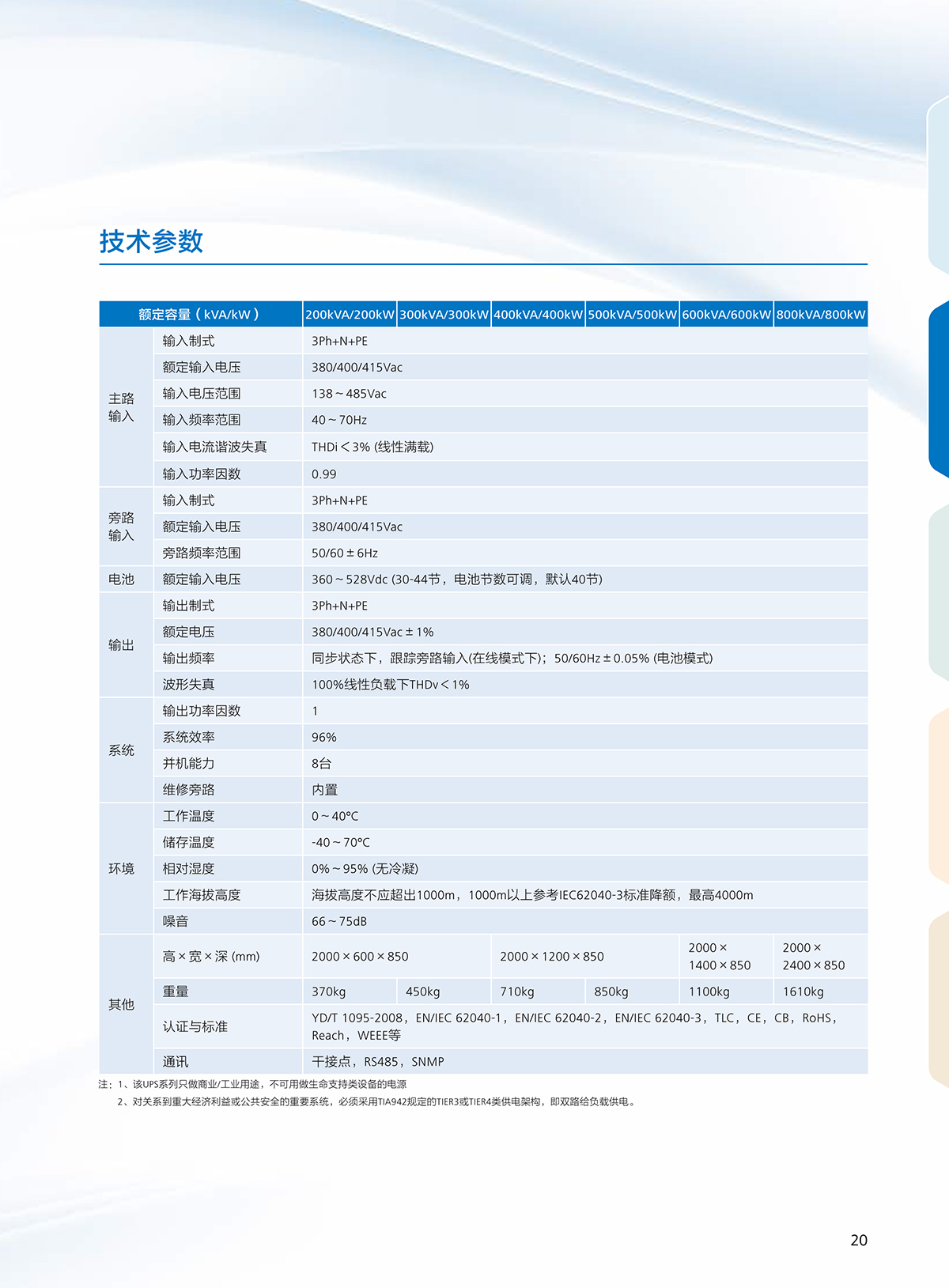 技术参数

| 额定容量（kVA/kW） |  | 200kVA/200kW | 300kVA/300kW | 400kVA/400kW | 500kVA/500kW | 600kVA/600kW | 800kVA/800kW |
|---|---|---|---|---|---|---|---|
| 主路输入 | 输入制式 | 3Ph+N+PE |  |  |  |  |  |
|  | 额定输入电压 | 380/400/415Vac |  |  |  |  |  |
|  | 输入电压范围 | 138～485Vac |  |  |  |  |  |
|  | 输入频率范围 | 40～70Hz |  |  |  |  |  |
|  | 输入电流谐波失真 | THDi＜3% (线性满载) |  |  |  |  |  |
|  | 输入功率因数 | 0.99 |  |  |  |  |  |
| 旁路输入 | 输入制式 | 3Ph+N+PE |  |  |  |  |  |
|  | 额定输入电压 | 380/400/415Vac |  |  |  |  |  |
|  | 旁路频率范围 | 50/60±6Hz |  |  |  |  |  |
| 电池 | 额定输入电压 | 360～528Vdc (30-44节，电池节数可调，默认40节) |  |  |  |  |  |
| 输出 | 输出制式 | 3Ph+N+PE |  |  |  |  |  |
|  | 额定电压 | 380/400/415Vac±1% |  |  |  |  |  |
|  | 输出频率 | 同步状态下，跟踪旁路输入(在线模式下)；50/60Hz±0.05% (电池模式) |  |  |  |  |  |
|  | 波形失真 | 100%线性负载下THDv＜1% |  |  |  |  |  |
| 系统 | 输出功率因数 | 1 |  |  |  |  |  |
|  | 系统效率 | 96% |  |  |  |  |  |
|  | 并机能力 | 8台 |  |  |  |  |  |
|  | 维修旁路 | 内置 |  |  |  |  |  |
| 环境 | 工作温度 | 0～40°C |  |  |  |  |  |
|  | 储存温度 | -40～70°C |  |  |  |  |  |
|  | 相对湿度 | 0%～95% (无冷凝) |  |  |  |  |  |
|  | 工作海拔高度 | 海拔高度不应超出1000m，1000m以上参考IEC62040-3标准降额，最高4000m |  |  |  |  |  |
|  | 噪音 | 66～75dB |  |  |  |  |  |
| 其他 | 高×宽×深 (mm) | 2000×600×850 |  | 2000×1200×850 |  | 2000×1400×850 | 2000×2400×850 |
|  | 重量 | 370kg | 450kg | 710kg | 850kg | 1100kg | 1610kg |
|  | 认证与标准 | YD/T 1095-2008，EN/IEC 62040-1，EN/IEC 62040-2，EN/IEC 62040-3，TLC，CE，CB，RoHS，Reach，WEEE等 |  |  |  |  |  |
|  | 通讯 | 干接点，RS485，SNMP |  |  |  |  |  |

注：1、该UPS系列只做商业/工业用途，不可用做生命支持类设备的电源
2、对关系到重大经济利益或公共安全的重要系统，必须采用TIA942规定的TIER3或TIER4类供电架构，即双路给负载供电。

20